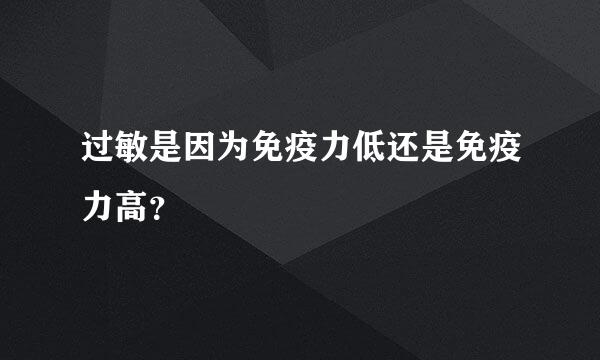 过敏是因为免疫力低还是免疫力高？